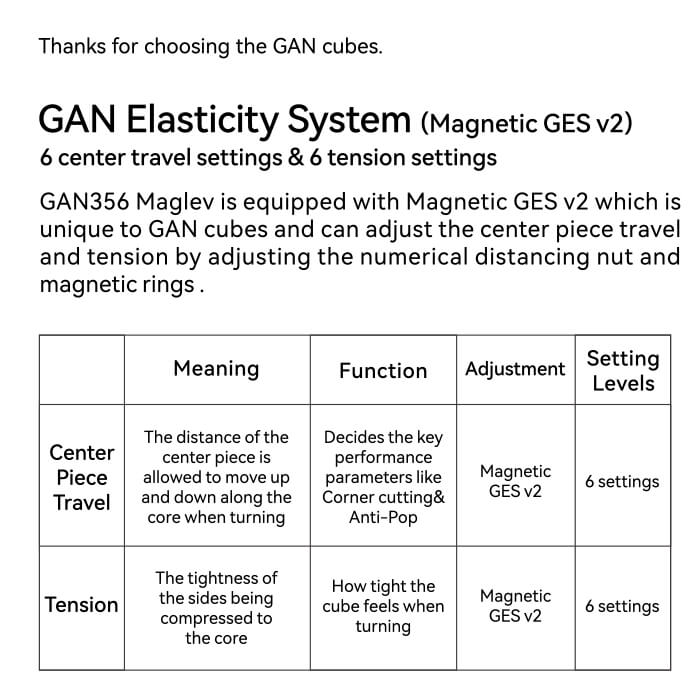 Thanks for choosing the GAN cubes.

GAN Elasticity System (Magnetic GES v2)
6 center travel settings & 6 tension settings

GAN356 Maglev is equipped with Magnetic GES v2 which is unique to GAN cubes and can adjust the center piece travel and tension by adjusting the numerical distancing nut and magnetic rings .

| | Meaning | Function | Adjustment | Setting Levels |
|---|---|---|---|---|
| Center Piece Travel | The distance of the center piece is allowed to move up and down along the core when turning | Decides the key performance parameters like Corner cutting& Anti-Pop | Magnetic GES v2 | 6 settings |
| Tension | The tightness of the sides being compressed to the core | How tight the cube feels when turning | Magnetic GES v2 | 6 settings |